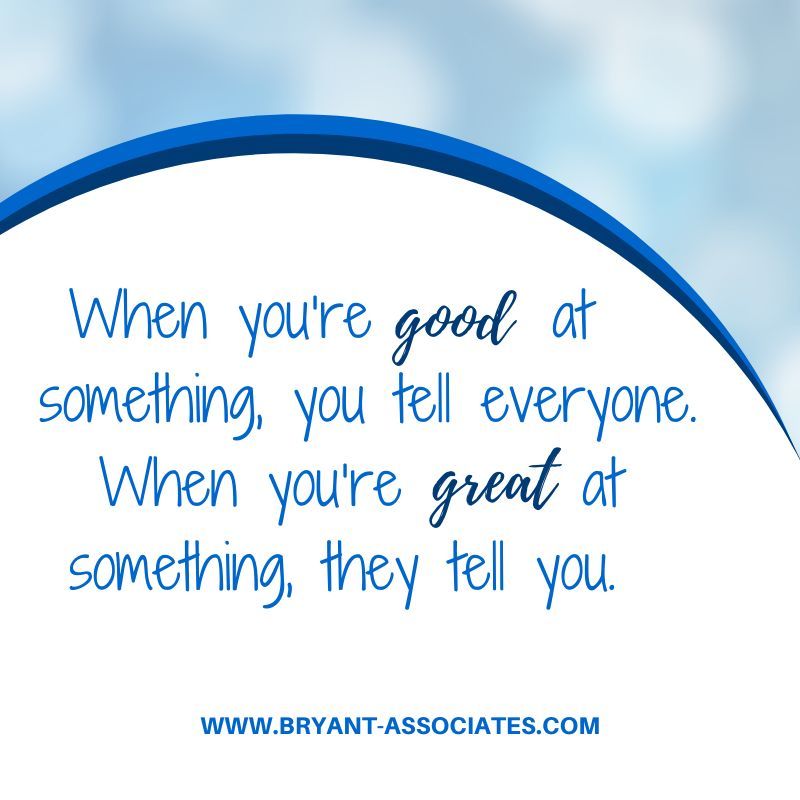 When you're good at something, you tell everyone. When you're great at something, they tell you.

WWW.BRYANT-ASSOCIATES.COM